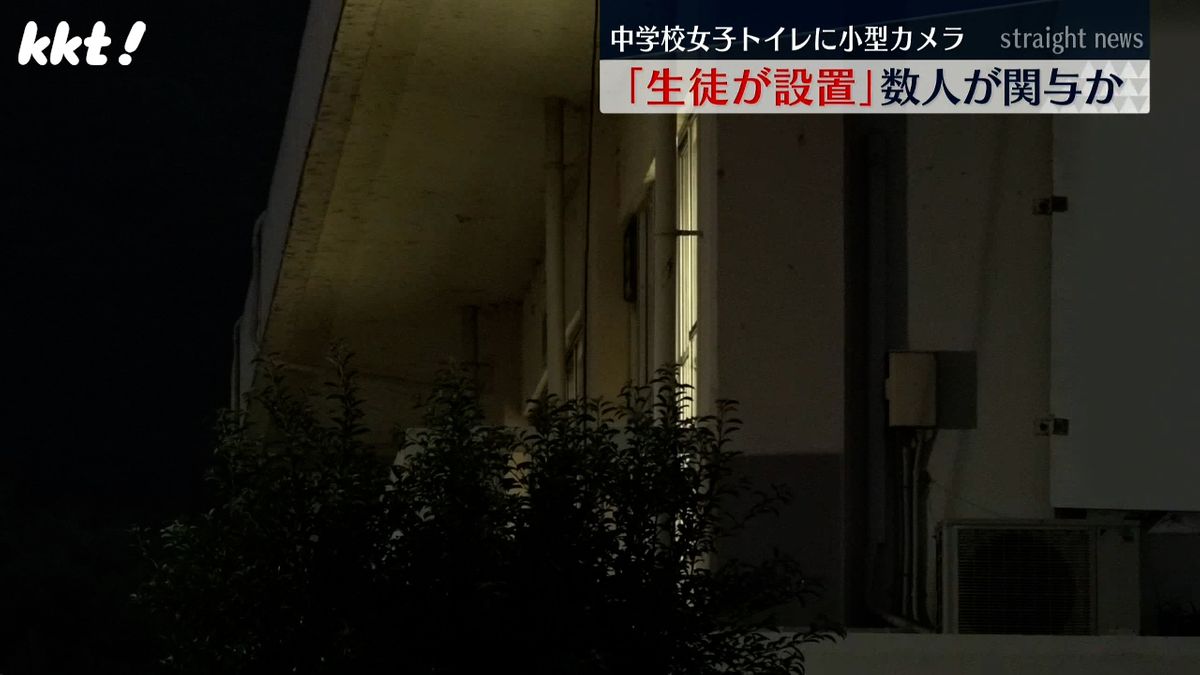 kkt!

中学校女子トイレに小型カメラ straight news

「生徒が設置」数人が関与か